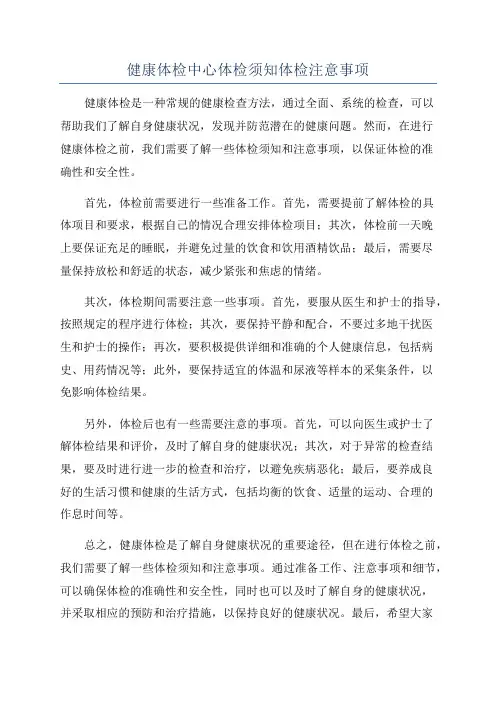 健康体检中心体检须知体检注意事项

健康体检是一种常规的健康检查方法，通过全面、系统的检查，可以帮助我们了解自身健康状况，发现并防范潜在的健康问题。然而，在进行健康体检之前，我们需要了解一些体检须知和注意事项，以保证体检的准确性和安全性。

首先，体检前需要进行一些准备工作。首先，需要提前了解体检的具体项目和要求，根据自己的情况合理安排体检项目；其次，体检前一天晚上要保证充足的睡眠，并避免过量的饮食和饮用酒精饮品；最后，需要尽量保持放松和舒适的状态，减少紧张和焦虑的情绪。

其次，体检期间需要注意一些事项。首先，要服从医生和护士的指导，按照规定的程序进行体检；其次，要保持平静和配合，不要过多地干扰医生和护士的操作；再次，要积极提供详细和准确的个人健康信息，包括病史、用药情况等；此外，要保持适宜的体温和尿液等样本的采集条件，以免影响体检结果。

另外，体检后也有一些需要注意的事项。首先，可以向医生或护士了解体检结果和评价，及时了解自身的健康状况；其次，对于异常的检查结果，要及时进行进一步的检查和治疗，以避免疾病恶化；最后，要养成良好的生活习惯和健康的生活方式，包括均衡的饮食、适量的运动、合理的作息时间等。

总之，健康体检是了解自身健康状况的重要途径，但在进行体检之前，我们需要了解一些体检须知和注意事项。通过准备工作、注意事项和细节，可以确保体检的准确性和安全性，同时也可以及时了解自身的健康状况，并采取相应的预防和治疗措施，以保持良好的健康状况。最后，希望大家